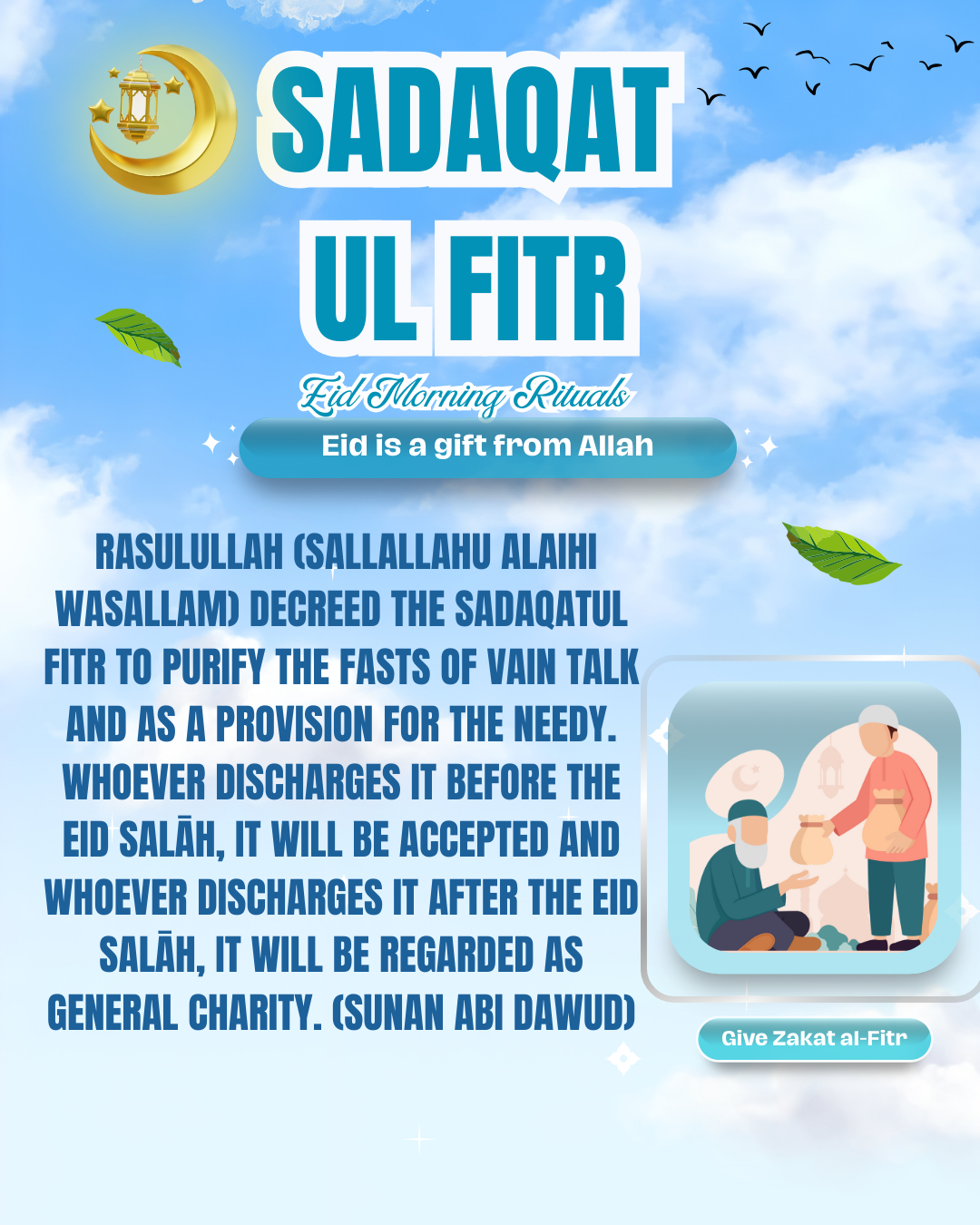 SADAQAT
UL FITR

Eid Morning Rituals

Eid is a gift from Allah

RASULULLAH (SALLALLAHU ALAIHI WASALLAM) DECREED THE SADAQATUL FITR TO PURIFY THE FASTS OF VAIN TALK AND AS A PROVISION FOR THE NEEDY. WHOEVER DISCHARGES IT BEFORE THE EID SALĀH, IT WILL BE ACCEPTED AND WHOEVER DISCHARGES IT AFTER THE EID SALĀH, IT WILL BE REGARDED AS GENERAL CHARITY. (SUNAN ABI DAWUD)

Give Zakat al-Fitr